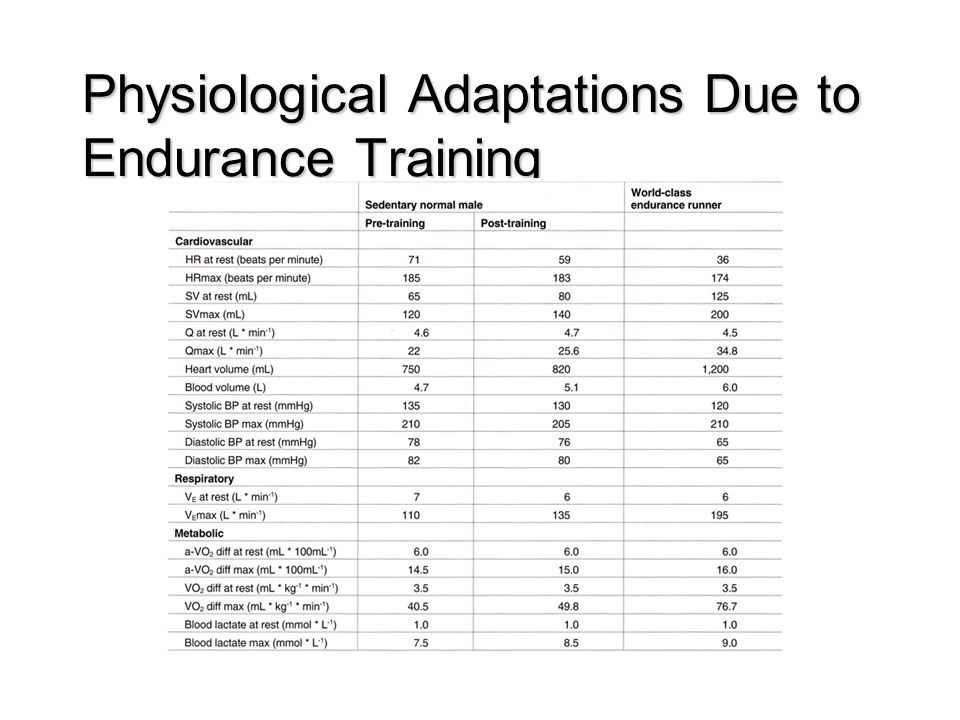 Physiological Adaptations Due to Endurance Training

| | Sedentary normal male | | World-class endurance runner |
|---|---|---|---|
| | Pre-training | Post-training | |
| **Cardiovascular** | | | |
| HR at rest (beats per minute) | 71 | 59 | 36 |
| HRmax (beats per minute) | 185 | 183 | 174 |
| SV at rest (mL) | 65 | 80 | 125 |
| SVmax (mL) | 120 | 140 | 200 |
| Q at rest ($L * min^{-1}$) | 4.6 | 4.7 | 4.5 |
| Qmax ($L * min^{-1}$) | 22 | 25.6 | 34.8 |
| Heart volume (mL) | 750 | 820 | 1,200 |
| Blood volume (L) | 4.7 | 5.1 | 6.0 |
| Systolic BP at rest (mmHg) | 135 | 130 | 120 |
| Systolic BP max (mmHg) | 210 | 205 | 210 |
| Diastolic BP at rest (mmHg) | 78 | 76 | 65 |
| Diastolic BP max (mmHg) | 82 | 80 | 65 |
| **Respiratory** | | | |
| $V_E$ at rest ($L * min^{-1}$) | 7 | 6 | 6 |
| $V_E$max ($L * min^{-1}$) | 110 | 135 | 195 |
| **Metabolic** | | | |
| a-$VO_2$ diff at rest ($mL * 100mL^{-1}$) | 6.0 | 6.0 | 6.0 |
| a-$VO_2$ diff max ($mL * 100mL^{-1}$) | 14.5 | 15.0 | 16.0 |
| $VO_2$ diff at rest ($mL * kg^{-1} * min^{-1}$) | 3.5 | 3.5 | 3.5 |
| $VO_2$ diff max ($mL * kg^{-1} * min^{-1}$) | 40.5 | 49.8 | 76.7 |
| Blood lactate at rest ($mmol * L^{-1}$) | 1.0 | 1.0 | 1.0 |
| Blood lactate max ($mmol * L^{-1}$) | 7.5 | 8.5 | 9.0 |